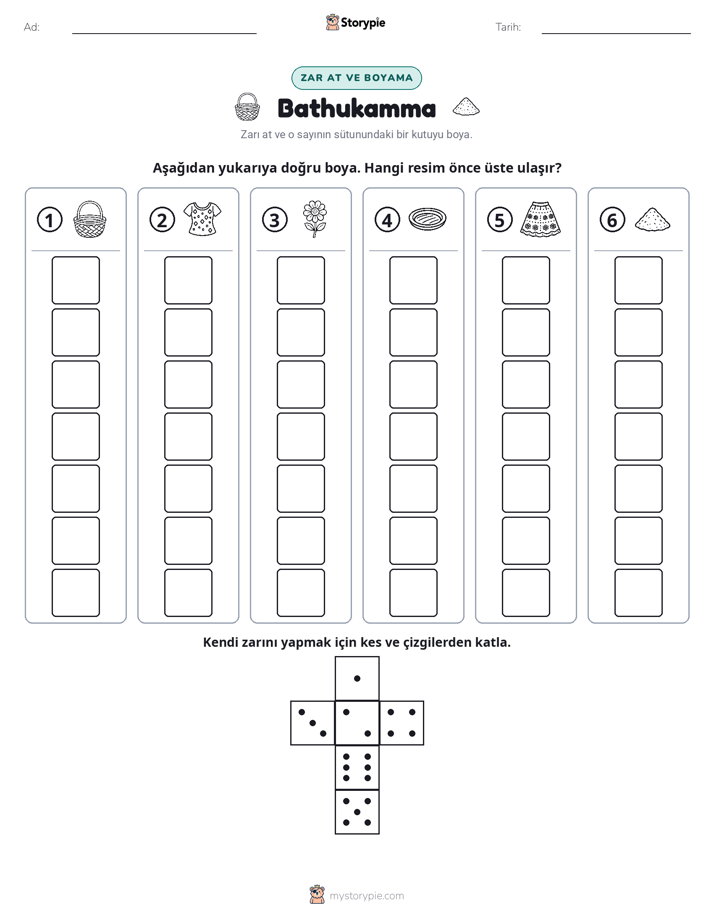 Ad: ____ Storypie Tarih: ____

ZAR AT VE BOYAMA

Bathukamma

Zarı at ve o sayının sütunundaki bir kutuyu boya.

Aşağıdan yukarıya doğru boya. Hangi resim önce üste ulaşır?

1

2

3

4

5

6

Kendi zarını yapmak için kes ve çizgilerden katla.

mystorypie.com